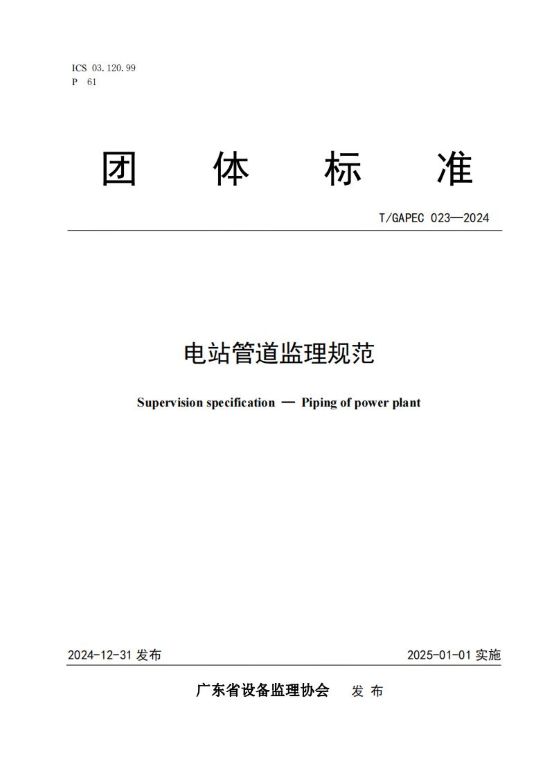 ICS 03.120.99
P 61

团 体 标 准

T/GAPEC 023—2024

电站管道监理规范

Supervision specification — Piping of power plant

2024-12-31 发布

2025-01-01 实施

广东省设备监理协会 发 布